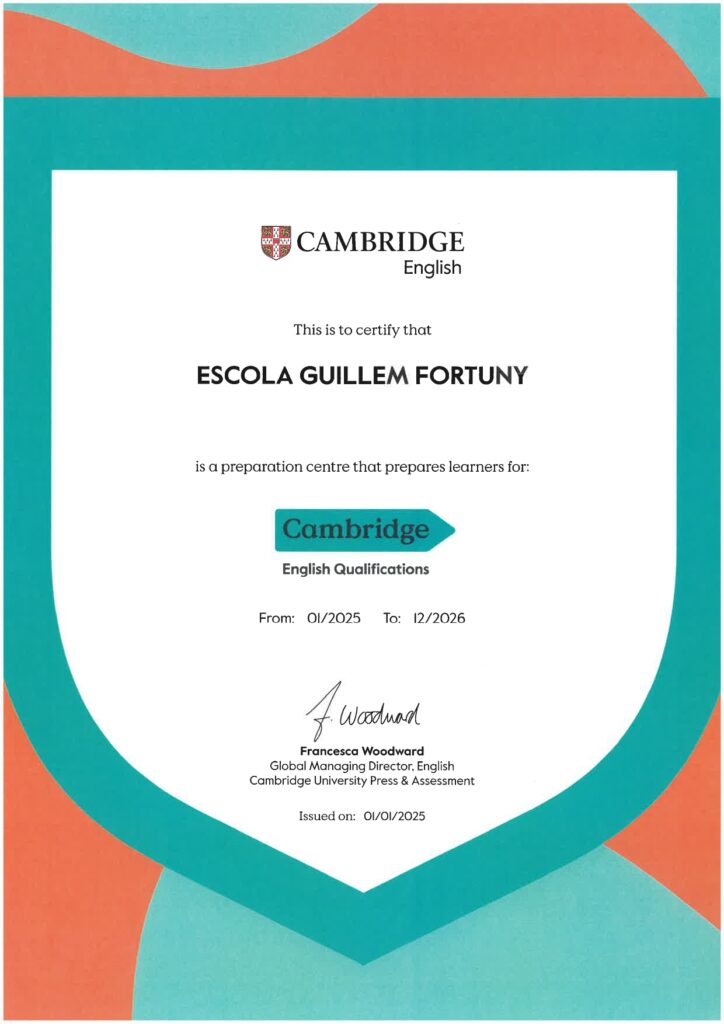 CAMBRIDGE
English

This is to certify that

ESCOLA GUILLEM FORTUNY

is a preparation centre that prepares learners for:

Cambridge
English Qualifications

From: 01/2025 To: 12/2026

F. Woodward

Francesca Woodward
Global Managing Director, English
Cambridge University Press & Assessment

Issued on: 01/01/2025